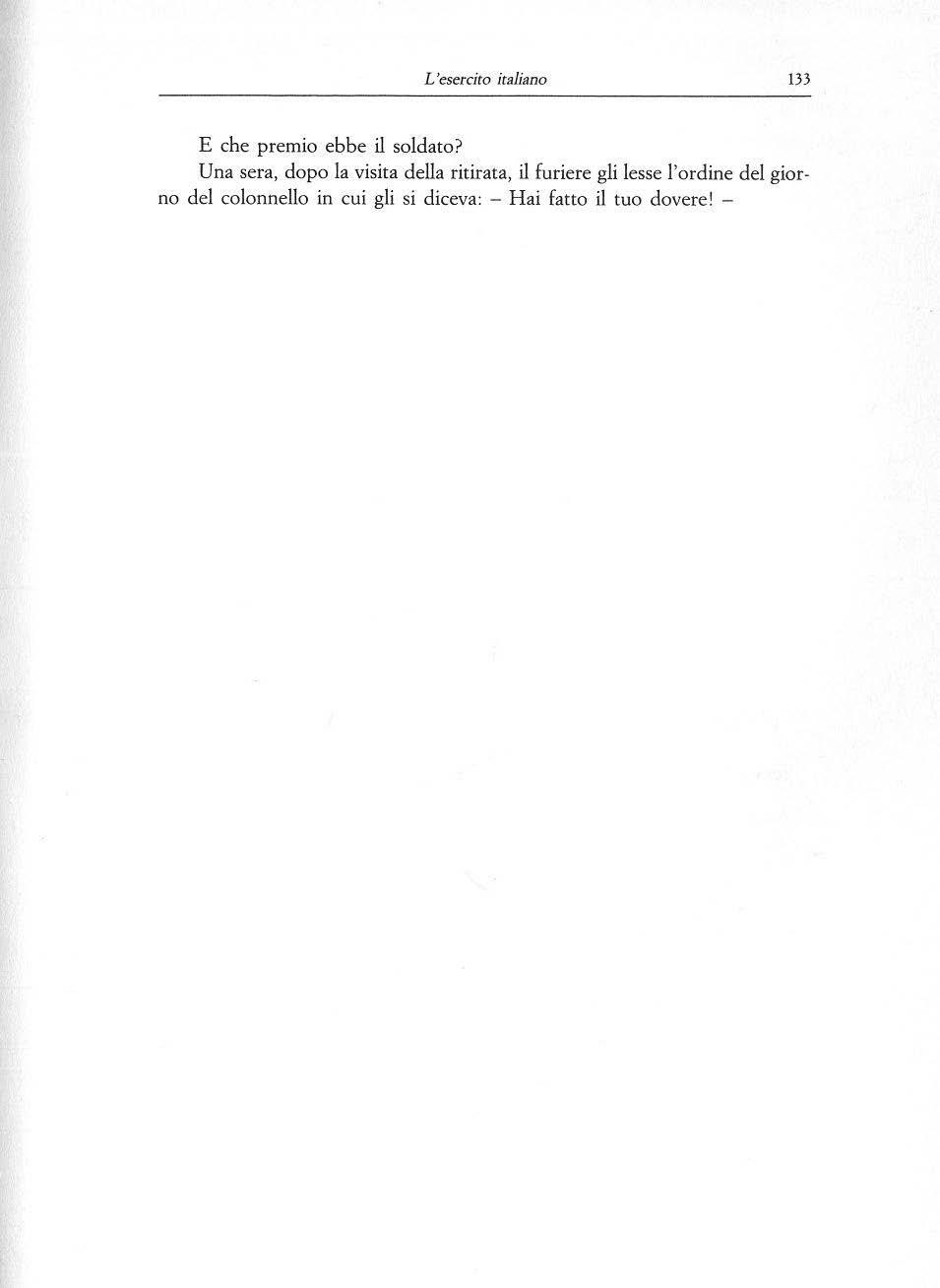 L'esercito italiano 133

E che premio ebbe il soldato?

Una sera, dopo la visita della ritirata, il furiere gli lesse l'ordine del giorno del colonnello in cui gli si diceva: – Hai fatto il tuo dovere! –